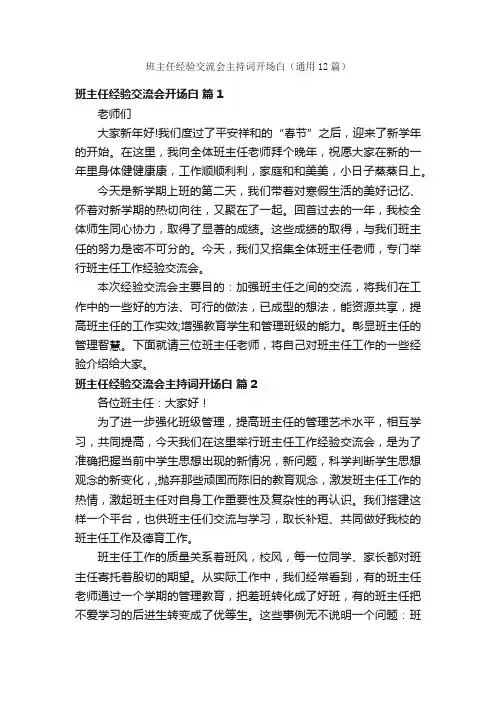 班主任经验交流会主持词开场白（通用12篇）

班主任经验交流会开场白 篇1

老师们

大家新年好!我们度过了平安祥和的“春节”之后，迎来了新学年的开始。在这里，我向全体班主任老师拜个晚年，祝愿大家在新的一年里身体健健康康，工作顺顺利利，家庭和和美美，小日子蒸蒸日上。

今天是新学期上班的第二天，我们带着对寒假生活的美好记忆、怀着对新学期的热切向往，又聚在了一起。回首过去的一年，我校全体师生同心协力，取得了显著的成绩。这些成绩的取得，与我们班主任的努力是密不可分的。今天，我们又招集全体班主任老师，专门举行班主任工作经验交流会。

本次经验交流会主要目的：加强班主任之间的交流，将我们在工作中的一些好的方法、可行的做法，已成型的想法，能资源共享，提高班主任的工作实效;增强教育学生和管理班级的能力。彰显班主任的管理智慧。下面就请三位班主任老师，将自己对班主任工作的一些经验介绍给大家。

班主任经验交流会主持词开场白 篇2

各位班主任：大家好！

为了进一步强化班级管理，提高班主任的管理艺术水平，相互学习，共同提高，今天我们在这里举行班主任工作经验交流会，是为了准确把握当前中学生思想出现的新情况，新问题，科学判断学生思想观念的新变化，抛弃那些顽固而陈旧的教育观念，激发班主任工作的热情，激起班主任对自身工作重要性及复杂性的再认识。我们搭建这样一个平台，也供班主任们交流与学习，取长补短、共同做好我校的班主任工作及德育工作。

班主任工作的质量关系着班风，校风，每一位同学、家长都对班主任寄托着殷切的期望。从实际工作中，我们经常看到，有的班主任老师通过一个学期的管理教育，把差班转化成了好班，有的班主任把不爱学习的后进生转变成了优等生。这些事例无不说明一个问题：班